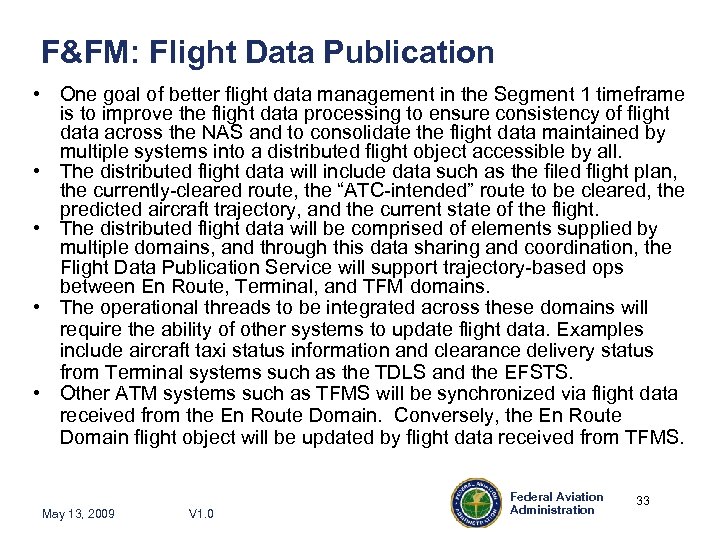 F&FM: Flight Data Publication

• One goal of better flight data management in the Segment 1 timeframe is to improve the flight data processing to ensure consistency of flight data across the NAS and to consolidate the flight data maintained by multiple systems into a distributed flight object accessible by all.
• The distributed flight data will include data such as the filed flight plan, the currently-cleared route, the “ATC-intended” route to be cleared, the predicted aircraft trajectory, and the current state of the flight.
• The distributed flight data will be comprised of elements supplied by multiple domains, and through this data sharing and coordination, the Flight Data Publication Service will support trajectory-based ops between En Route, Terminal, and TFM domains.
• The operational threads to be integrated across these domains will require the ability of other systems to update flight data. Examples include aircraft taxi status information and clearance delivery status from Terminal systems such as the TDLS and the EFSTS.
• Other ATM systems such as TFMS will be synchronized via flight data received from the En Route Domain. Conversely, the En Route Domain flight object will be updated by flight data received from TFMS.

May 13, 2009 V1.0

FEDERAL AVIATION ADMINISTRATION

Federal Aviation Administration

33